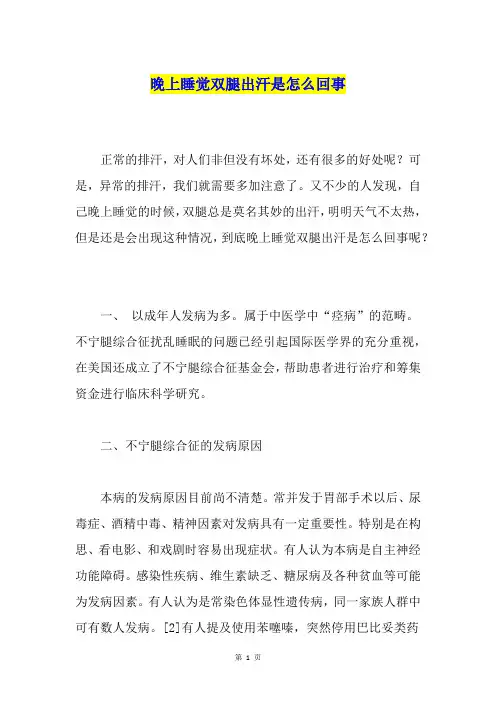 晚上睡觉双腿出汗是怎么回事

正常的排汗，对人们非但没有坏处，还有很多的好处呢？可是，异常的排汗，我们就需要多加注意了。又不少的人发现，自己晚上睡觉的时候，双腿总是莫名其妙的出汗，明明天气不太热，但是还是会出现这种情况，到底晚上睡觉双腿出汗是怎么回事呢？

一、 以成年人发病为多。属于中医学中“痉病”的范畴。不宁腿综合征扰乱睡眠的问题已经引起国际医学界的充分重视，在美国还成立了不宁腿综合征基金会，帮助患者进行治疗和筹集资金进行临床科学研究。

二、不宁腿综合征的发病原因

本病的发病原因目前尚不清楚。常并发于胃部手术以后、尿毒症、酒精中毒、精神因素对发病具有一定重要性。特别是在构思、看电影、和戏剧时容易出现症状。有人认为本病是自主神经功能障碍。感染性疾病、维生素缺乏、糖尿病及各种贫血等可能为发病因素。有人认为是常染色体显性遗传病，同一家族人群中可有数人发病。[2]有人提及使用苯噻嗪，突然停用巴比妥类药

第 1 页